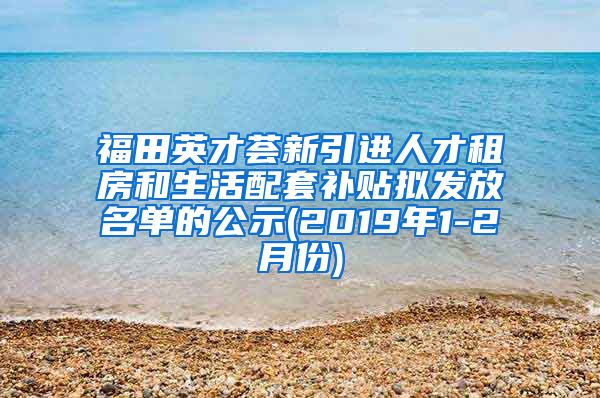 福田英才荟新引进人才租房和生活配套补贴拟发放名单的公示(2019年1-2月份)